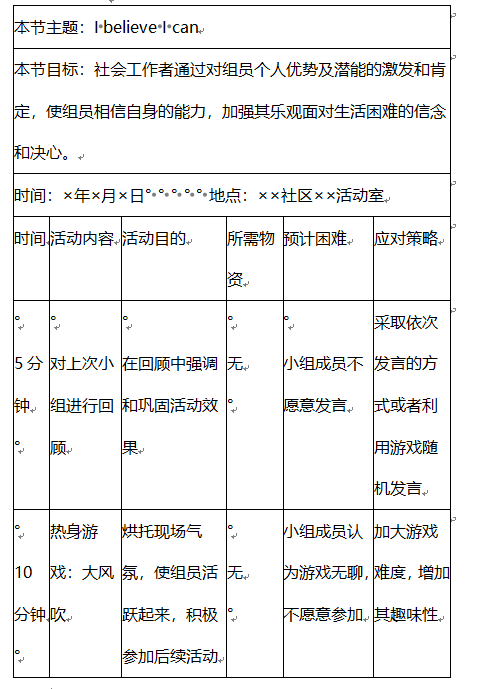 本节主题：I believe I can

本节目标：社会工作者通过对组员个人优势及潜能的激发和肯定，使组员相信自身的能力，加强其乐观面对生活困难的信念和决心。

时间：×年×月×日 地点：××社区××活动室

| 时间 | 活动内容 | 活动目的 | 所需物资 | 预计困难 | 应对策略 |
|---|---|---|---|---|---|
| 5分钟 | 对上次小组进行回顾 | 在回顾中强调和巩固活动效果 | 无 | 小组成员不愿意发言 | 采取依次发言的方式或者利用游戏随机发言 |
| 10分钟 | 热身游戏：大风吹 | 烘托现场气氛，使组员活跃起来，积极参加后续活动 | 无 | 小组成员认为游戏无聊，不愿意参加 | 加大游戏难度，增加其趣味性 |